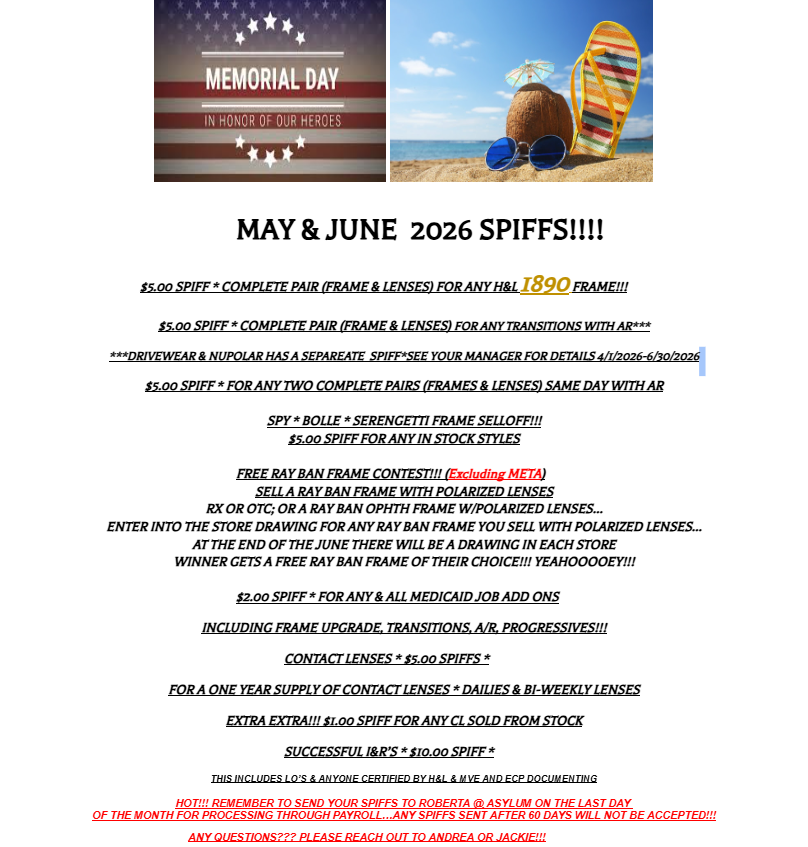 MEMORIAL DAY
IN HONOR OF OUR HEROES

MAY & JUNE 2026 SPIFFS!!!!

$5.00 SPIFF * COMPLETE PAIR (FRAME & LENSES) FOR ANY H&L 1890 FRAME!!!

$5.00 SPIFF * COMPLETE PAIR (FRAME & LENSES) FOR ANY TRANSITIONS WITH AR***

***DRIVEWEAR & NUPOLAR HAS A SEPAREATE SPIFF*SEE YOUR MANAGER FOR DETAILS 4/1/2026-6/30/2026

$5.00 SPIFF * FOR ANY TWO COMPLETE PAIRS (FRAMES & LENSES) SAME DAY WITH AR

SPY * BOLLE * SERENGETTI FRAME SELLOFF!!!
$5.00 SPIFF FOR ANY IN STOCK STYLES

FREE RAY BAN FRAME CONTEST!!! (Excluding META)
SELL A RAY BAN FRAME WITH POLARIZED LENSES
RX OR OTC; OR A RAY BAN OPHTH FRAME W/POLARIZED LENSES...
ENTER INTO THE STORE DRAWING FOR ANY RAY BAN FRAME YOU SELL WITH POLARIZED LENSES...
AT THE END OF THE JUNE THERE WILL BE A DRAWING IN EACH STORE
WINNER GETS A FREE RAY BAN FRAME OF THEIR CHOICE!!! YEAHOOOOEY!!!

$2.00 SPIFF * FOR ANY & ALL MEDICAID JOB ADD ONS

INCLUDING FRAME UPGRADE, TRANSITIONS, A/R, PROGRESSIVES!!!

CONTACT LENSES * $5.00 SPIFFS *

FOR A ONE YEAR SUPPLY OF CONTACT LENSES * DAILIES & BI-WEEKLY LENSES

EXTRA EXTRA!!! $1.00 SPIFF FOR ANY CL SOLD FROM STOCK

SUCCESSFUL I&R'S * $10.00 SPIFF *

THIS INCLUDES LO'S & ANYONE CERTIFIED BY H&L & MVE AND ECP DOCUMENTING

HOT!!! REMEMBER TO SEND YOUR SPIFFS TO ROBERTA @ ASYLUM ON THE LAST DAY OF THE MONTH FOR PROCESSING THROUGH PAYROLL....ANY SPIFFS SENT AFTER 60 DAYS WILL NOT BE ACCEPTED!!!

ANY QUESTIONS??? PLEASE REACH OUT TO ANDREA OR JACKIE!!!